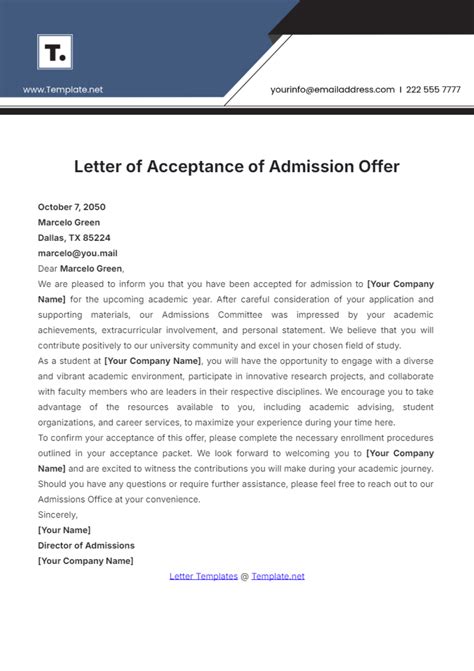 T.

www.Template.net

yourinfo@emailaddress.com | 222 555 7777

Letter of Acceptance of Admission Offer

October 7, 2050
Marcelo Green
Dallas, TX 85224
marcelo@you.mail
Dear Marcelo Green,

We are pleased to inform you that you have been accepted for admission to [Your Company Name] for the upcoming academic year. After careful consideration of your application and supporting materials, our Admissions Committee was impressed by your academic achievements, extracurricular involvement, and personal statement. We believe that you will contribute positively to our university community and excel in your chosen field of study.

As a student at [Your Company Name], you will have the opportunity to engage with a diverse and vibrant academic environment, participate in innovative research projects, and collaborate with faculty members who are leaders in their respective disciplines. We encourage you to take advantage of the resources available to you, including academic advising, student organizations, and career services, to maximize your experience during your time here.

To confirm your acceptance of this offer, please complete the necessary enrollment procedures outlined in your acceptance packet. We look forward to welcoming you to [Your Company Name] and are excited to witness the contributions you will make during your academic journey.

Should you have any questions or require further assistance, please feel free to reach out to our Admissions Office at your convenience.

Sincerely,
[Your Name]
Director of Admissions
[Your Company Name]

Letter Templates @ Template.net